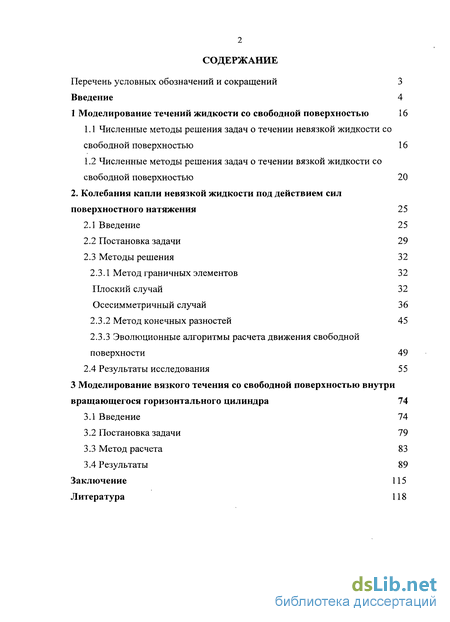 2

СОДЕРЖАНИЕ

Перечень условных обозначений и сокращений 3

Введение 4

1 Моделирование течений жидкости со свободной поверхностью 16

1.1 Численные методы решения задач о течении невязкой жидкости со свободной поверхностью 16

1.2 Численные методы решения задач о течении вязкой жидкости со свободной поверхностью 20

2. Колебания капли невязкой жидкости под действием сил поверхностного натяжения 25

2.1 Введение 25

2.2 Постановка задачи 29

2.3 Методы решения 32

2.3.1 Метод граничных элементов 32

Плоский случай 32

Осесимметричный случай 36

2.3.2 Метод конечных разностей 45

2.3.3 Эволюционные алгоритмы расчета движения свободной поверхности 49

2.4 Результаты исследования 55

3 Моделирование вязкого течения со свободной поверхностью внутри вращающегося горизонтального цилиндра 74

3.1 Введение 74

3.2 Постановка задачи 79

3.3 Метод расчета 83

3.4 Результаты 89

Заключение 115

Литература 118

dsLib.net
библиотека диссертаций